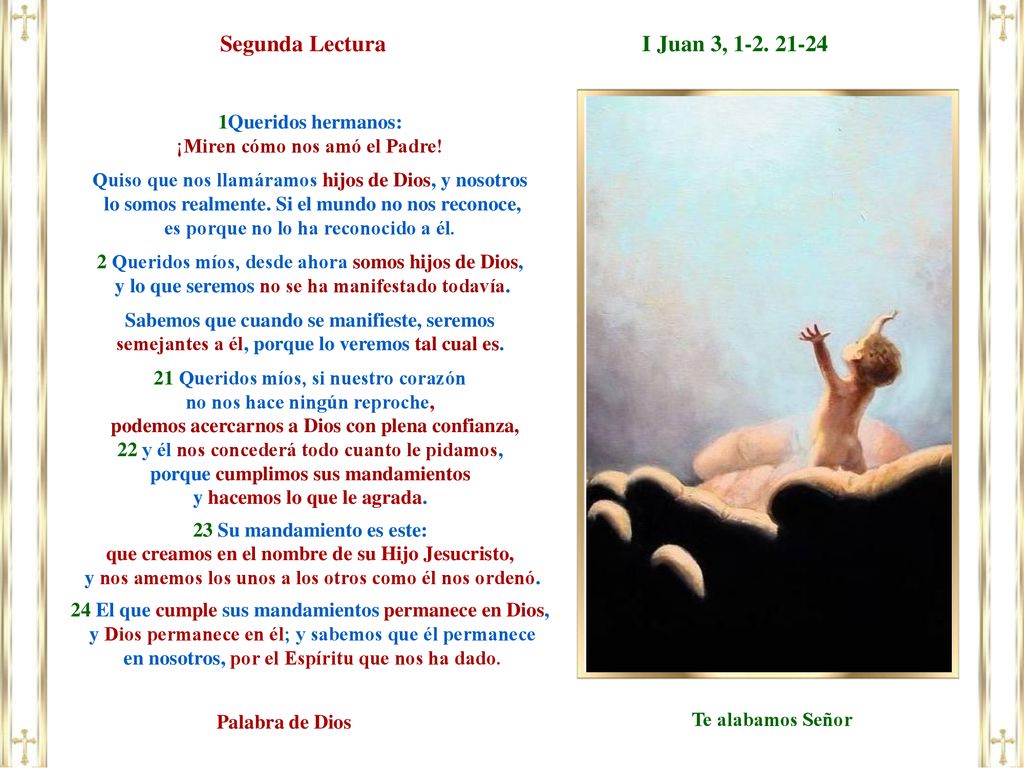 Segunda Lectura

I Juan 3, 1-2. 21-24

1Queridos hermanos:
¡Miren cómo nos amó el Padre!

Quiso que nos llamáramos hijos de Dios, y nosotros lo somos realmente. Si el mundo no nos reconoce, es porque no lo ha reconocido a él.

2 Queridos míos, desde ahora somos hijos de Dios, y lo que seremos no se ha manifestado todavía.

Sabemos que cuando se manifieste, seremos semejantes a él, porque lo veremos tal cual es.

21 Queridos míos, si nuestro corazón no nos hace ningún reproche, podemos acercarnos a Dios con plena confianza, 22 y él nos concederá todo cuanto le pidamos, porque cumplimos sus mandamientos y hacemos lo que le agrada.

23 Su mandamiento es este: que creamos en el nombre de su Hijo Jesucristo, y nos amemos los unos a los otros como él nos ordenó.

24 El que cumple sus mandamientos permanece en Dios, y Dios permanece en él; y sabemos que él permanece en nosotros, por el Espíritu que nos ha dado.

Palabra de Dios

Te alabamos Señor